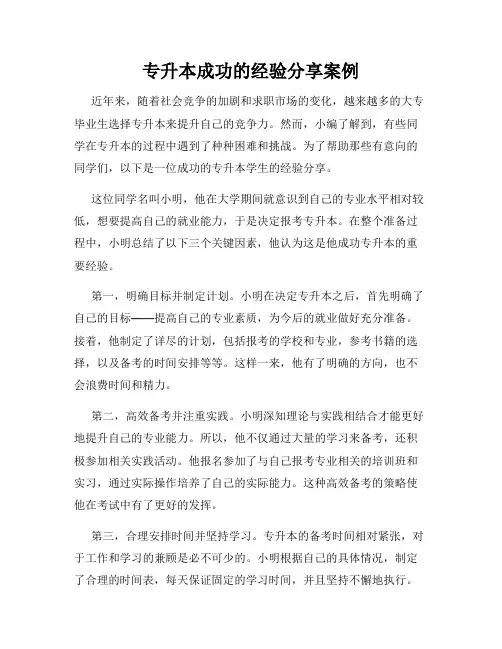 专升本成功的经验分享案例

近年来，随着社会竞争的加剧和求职市场的变化，越来越多的大专毕业生选择专升本来提升自己的竞争力。然而，小编了解到，有些同学在专升本的过程中遇到了种种困难和挑战。为了帮助那些有意向的同学们，以下是一位成功的专升本学生的经验分享。

这位同学名叫小明，他在大学期间就意识到自己的专业水平相对较低，想要提高自己的就业能力，于是决定报考专升本。在整个准备过程中，小明总结了以下三个关键因素，他认为这是他成功专升本的重要经验。

第一，明确目标并制定计划。小明在决定专升本之后，首先明确了自己的目标——提高自己的专业素质，为今后的就业做好充分准备。接着，他制定了详尽的计划，包括报考的学校和专业，参考书籍的选择，以及备考的时间安排等等。这样一来，他有了明确的方向，也不会浪费时间和精力。

第二，高效备考并注重实践。小明深知理论与实践相结合才能更好地提升自己的专业能力。所以，他不仅通过大量的学习来备考，还积极参加相关实践活动。他报名参加了与自己报考专业相关的培训班和实习，通过实际操作培养了自己的实际能力。这种高效备考的策略使他在考试中有了更好的发挥。

第三，合理安排时间并坚持学习。专升本的备考时间相对紧张，对于工作和学习的兼顾是必不可少的。小明根据自己的具体情况，制定了合理的时间表，每天保证固定的学习时间，并且坚持不懈地执行。